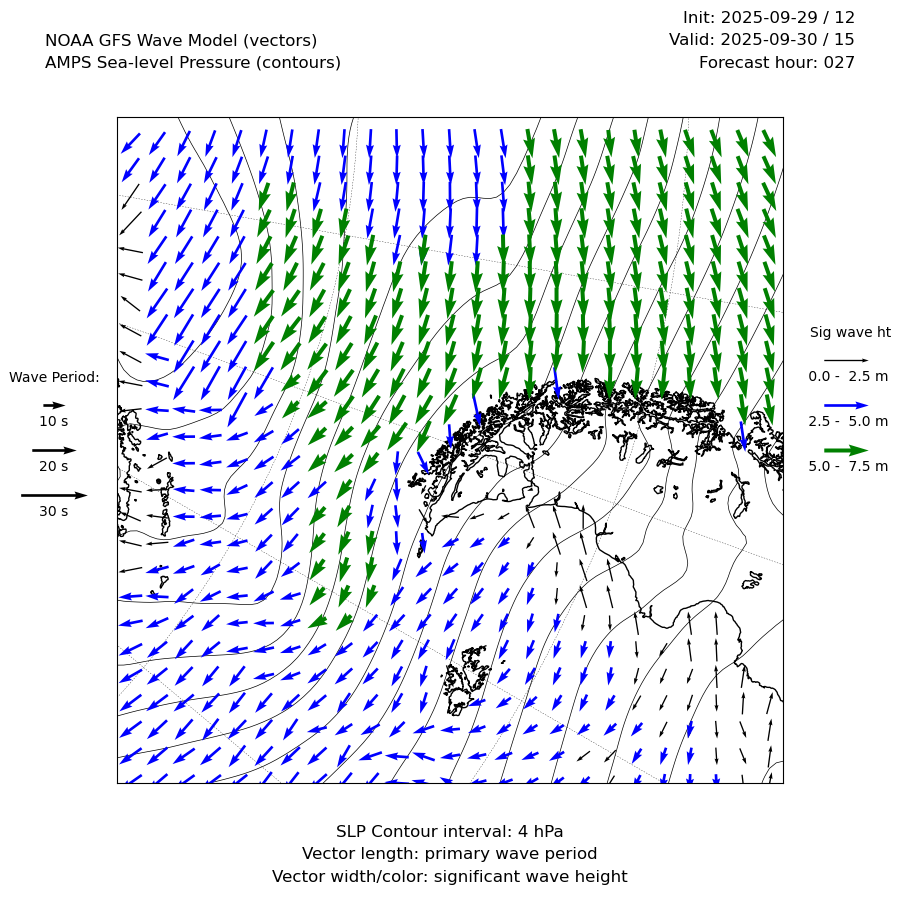 NOAA GFS Wave Model (vectors)
AMPS Sea-level Pressure (contours)

Init: 2025-09-29 / 12
Valid: 2025-09-30 / 15
Forecast hour: 027

Wave Period:
10 s
20 s
30 s

Sig wave ht
0.0 - 2.5 m
2.5 - 5.0 m
5.0 - 7.5 m

SLP Contour interval: 4 hPa
Vector length: primary wave period
Vector width/color: significant wave height